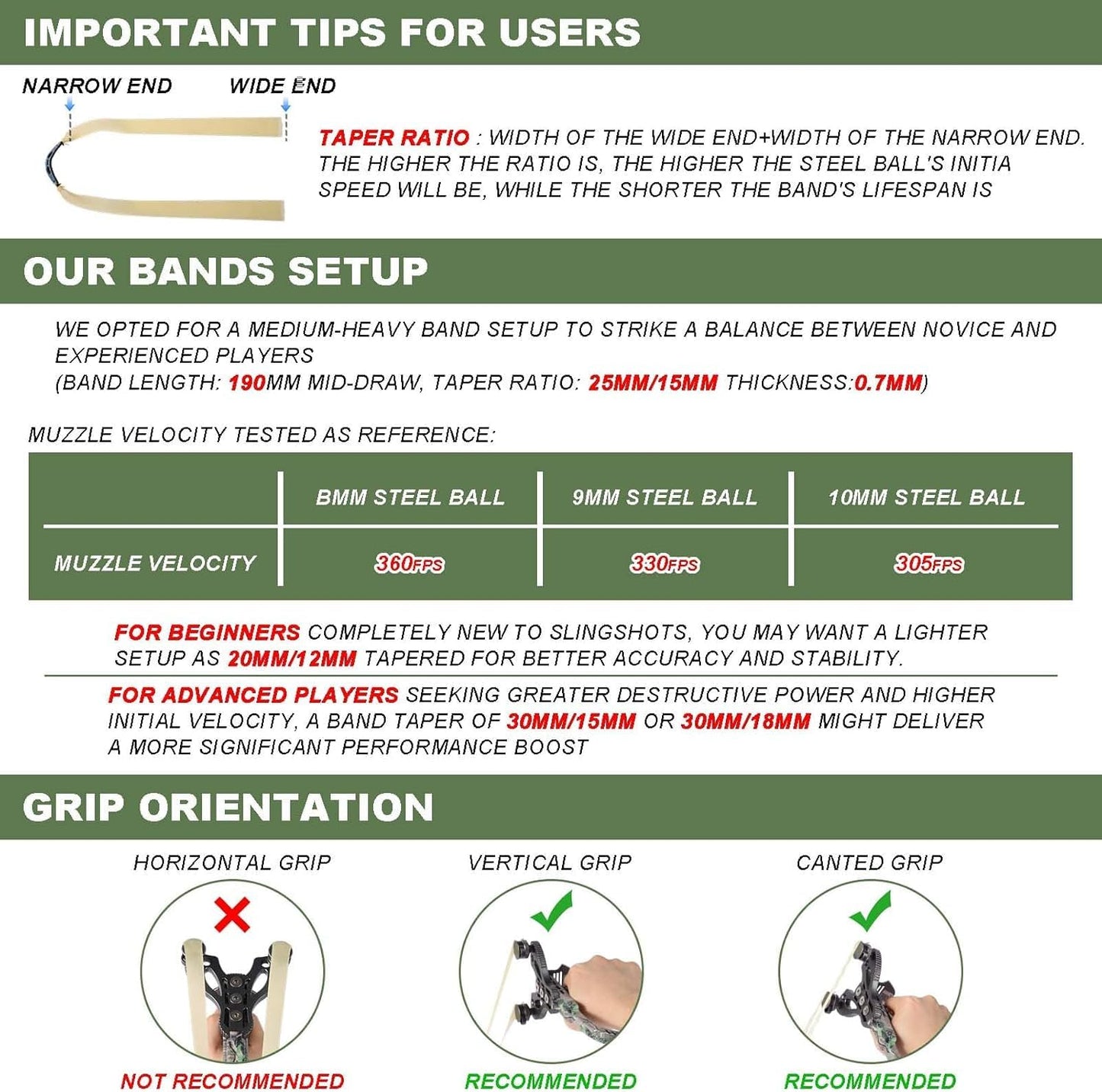 IMPORTANT TIPS FOR USERS

NARROW END

WIDE END

TAPER RATIO : WIDTH OF THE WIDE END+WIDTH OF THE NARROW END. THE HIGHER THE RATIO IS, THE HIGHER THE STEEL BALL'S INITIA SPEED WILL BE, WHILE THE SHORTER THE BAND'S LIFESPAN IS

OUR BANDS SETUP

WE OPTED FOR A MEDIUM-HEAVY BAND SETUP TO STRIKE A BALANCE BETWEEN NOVICE AND EXPERIENCED PLAYERS
(BAND LENGTH: 190MM MID-DRAW, TAPER RATIO: 25MM/15MM THICKNESS:0.7MM)

MUZZLE VELOCITY TESTED AS REFERENCE:

| | BMM STEEL BALL | 9MM STEEL BALL | 10MM STEEL BALL |
|---|---|---|---|
| MUZZLE VELOCITY | 360FPS | 330FPS | 305FPS |

FOR BEGINNERS COMPLETELY NEW TO SLINGSHOTS, YOU MAY WANT A LIGHTER SETUP AS 20MM/12MM TAPERED FOR BETTER ACCURACY AND STABILITY.

FOR ADVANCED PLAYERS SEEKING GREATER DESTRUCTIVE POWER AND HIGHER INITIAL VELOCITY, A BAND TAPER OF 30MM/15MM OR 30MM/18MM MIGHT DELIVER A MORE SIGNIFICANT PERFORMANCE BOOST

GRIP ORIENTATION

HORIZONTAL GRIP

NOT RECOMMENDED

VERTICAL GRIP

RECOMMENDED

CANTED GRIP

RECOMMENDED